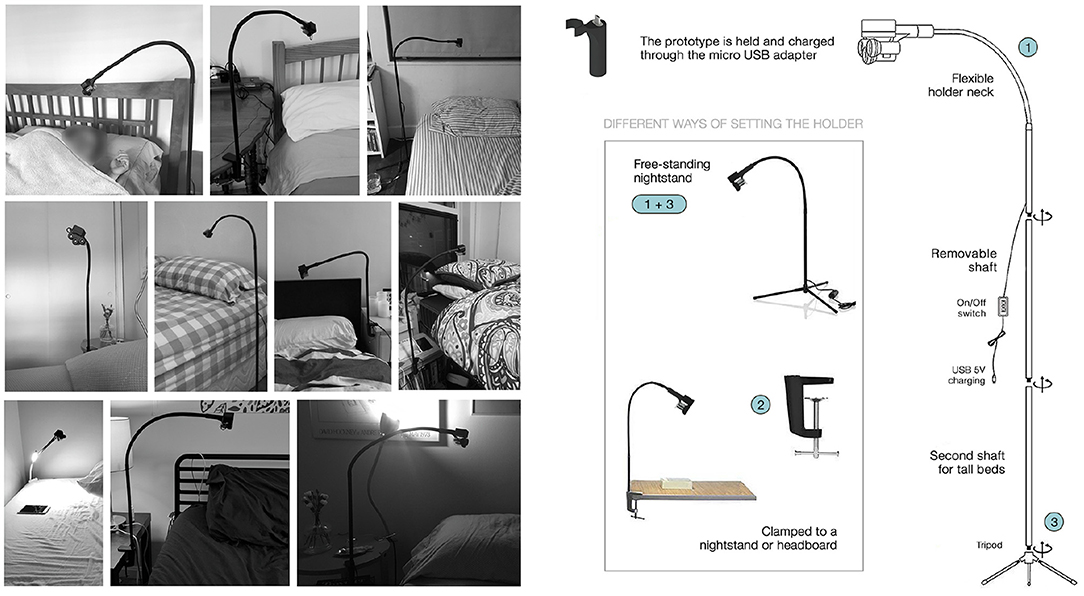 The prototype is held and charged through the micro USB adapter

DIFFERENT WAYS OF SETTING THE HOLDER

Free-standing nightstand

1 + 3

2

Clamped to a nightstand or headboard

1

Flexible holder neck

Removable shaft

On/Off switch

USB 5V charging

Second shaft for tall beds

3

Tripod